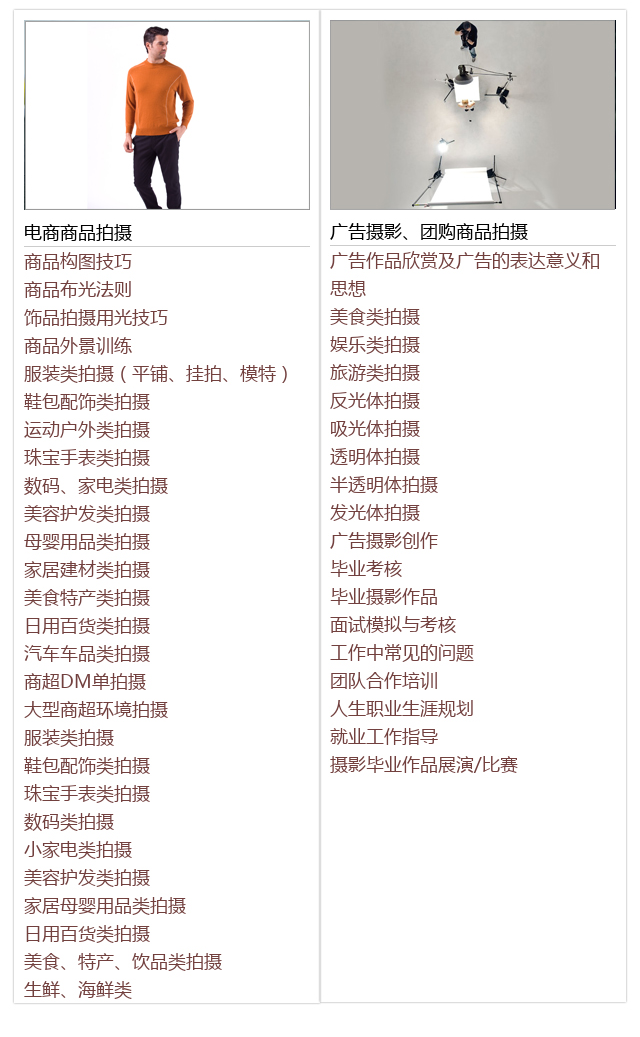 电商商品拍摄
商品构图技巧
商品布光法则
饰品拍摄用光技巧
商品外景训练
服装类拍摄（平铺、挂拍、模特）
鞋包配饰类拍摄
运动户外类拍摄
珠宝手表类拍摄
数码、家电类拍摄
美容护发类拍摄
母婴用品类拍摄
家居建材类拍摄
美食特产类拍摄
日用百货类拍摄
汽车车品类拍摄
商超DM单拍摄
大型商超环境拍摄
服装类拍摄
鞋包配饰类拍摄
珠宝手表类拍摄
数码类拍摄
小家电类拍摄
美容护发类拍摄
家居母婴用品类拍摄
日用百货类拍摄
美食、特产、饮品类拍摄
生鲜、海鲜类

广告摄影、团购商品拍摄
广告作品欣赏及广告的表达意义和思想
美食类拍摄
娱乐类拍摄
旅游类拍摄
反光体拍摄
吸光体拍摄
透明体拍摄
半透明体拍摄
发光体拍摄
广告摄影创作
毕业考核
毕业摄影作品
面试模拟与考核
工作中常见的问题
团队合作培训
人生职业生涯规划
就业工作指导
摄影毕业作品展演/比赛